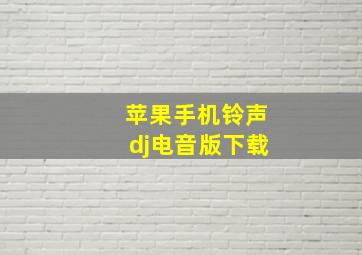 苹果手机铃声
dj电音版下载